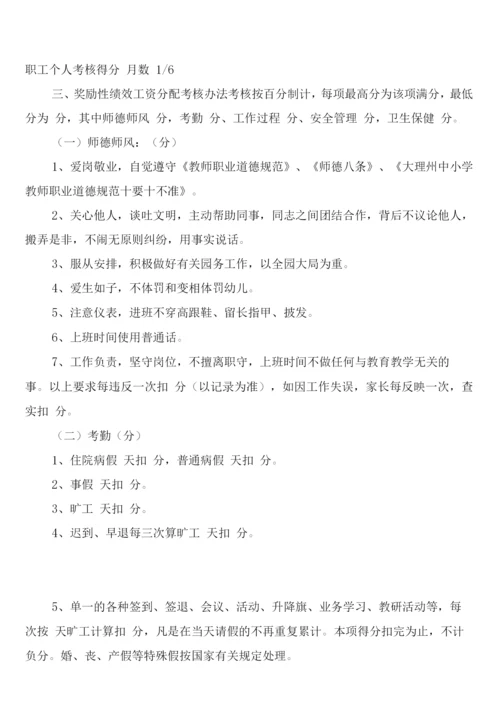 职工个人考核得分 月数 1/6

三、奖励性绩效工资分配考核办法考核按百分制计，每项最高分为该项满分，最低分为 分，其中师德师风 分，考勤 分、工作过程 分、安全管理 分，卫生保健 分。

（一）师德师风：（分）

1、爱岗敬业，自觉遵守《教师职业道德规范》、《师德八条》、《大理州中小学教师职业道德规范十要十不准》。

2、关心他人，谈吐文明，主动帮助同事，同志之间团结合作，背后不议论他人，搬弄是非，不闹无原则纠纷，用事实说话。

3、服从安排，积极做好有关园务工作，以全园大局为重。

4、爱生如子，不体罚和变相体罚幼儿。

5、注意仪表，进班不穿高跟鞋、留长指甲、披发。

6、上班时间使用普通话。

7、工作负责，坚守岗位，不擅离职守，上班时间不做任何与教育教学无关的事。以上要求每违反一次扣 分（以记录为准），如因工作失误，家长每反映一次，查实扣 分。

（二）考勤（分）

1、住院病假 天扣 分，普通病假 天扣 分。

2、事假 天扣 分。

3、旷工 天扣 分。

4、迟到、早退每三次算旷工 天扣 分。

5、单一的各种签到、签退、会议、活动、升降旗、业务学习、教研活动等，每次按 天旷工计算扣 分，凡是在当天请假的不再重复累计。本项得分扣完为止，不计负分。婚、丧、产假等特殊假按国家有关规定处理。